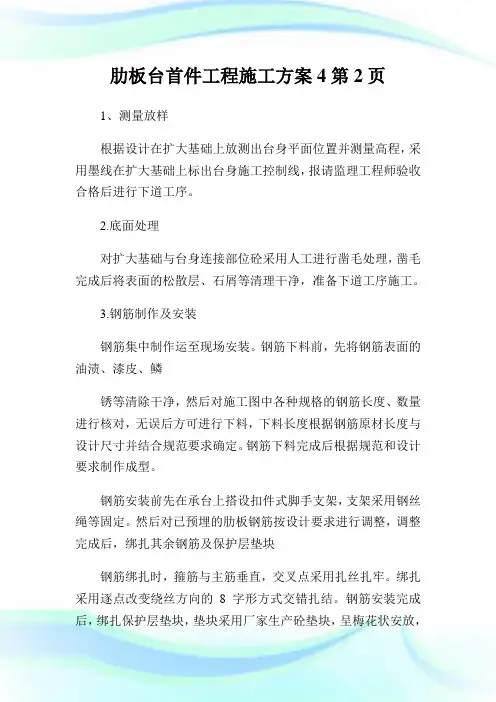 肋板台首件工程施工方案 4 第 2 页

1、测量放样

根据设计在扩大基础上放测出台身平面位置并测量高程，采用墨线在扩大基础上标出台身施工控制线，报请监理工程师验收合格后进行下道工序。

2.底面处理

对扩大基础与台身连接部位砼采用人工进行凿毛处理，凿毛完成后将表面的松散层、石屑等清理干净，准备下道工序施工。

3.钢筋制作及安装

钢筋集中制作运至现场安装。钢筋下料前，先将钢筋表面的油渍、漆皮、鳞

锈等清除干净，然后对施工图中各种规格的钢筋长度、数量进行核对，无误后方可进行下料，下料长度根据钢筋原材长度与设计尺寸并结合规范要求确定。钢筋下料完成后根据规范和设计要求制作成型。

钢筋安装前先在承台上搭设扣件式脚手支架，支架采用钢丝绳等固定。然后对已预埋的肋板钢筋按设计要求进行调整，调整完成后，绑扎其余钢筋及保护层垫块

钢筋绑扎时，箍筋与主筋垂直，交叉点采用扎丝扎牢。绑扎采用逐点改变绕丝方向的 8 字形方式交错扎结。钢筋安装完成后，绑扎保护层垫块，垫块采用厂家生产砼垫块，呈梅花状安放，